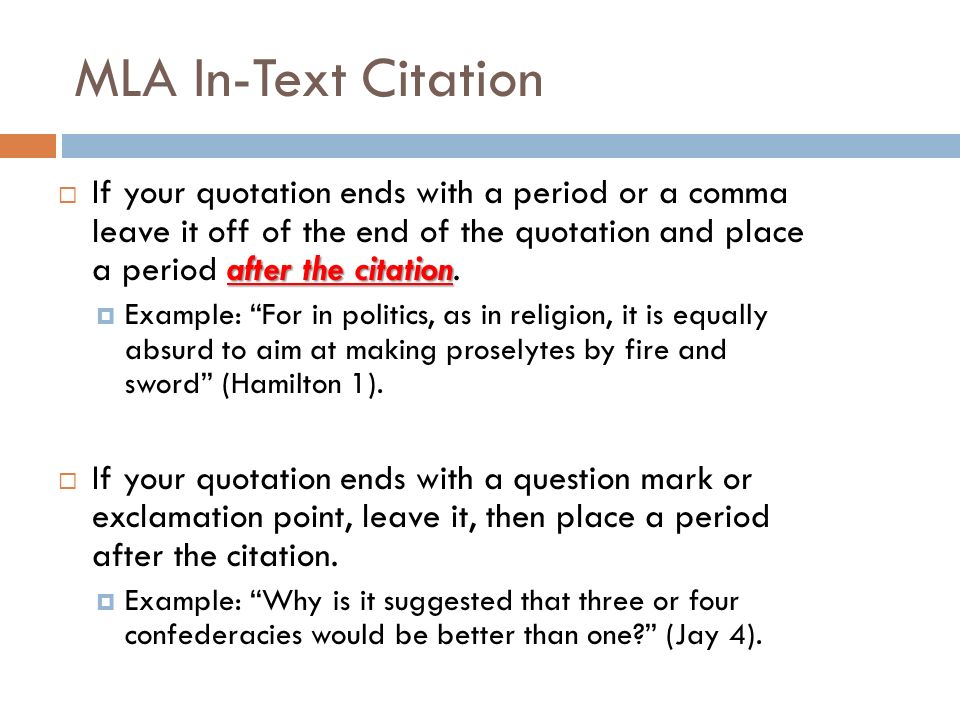 MLA In-Text Citation

If your quotation ends with a period or a comma leave it off of the end of the quotation and place a period after the citation.

Example: “For in politics, as in religion, it is equally absurd to aim at making proselytes by fire and sword” (Hamilton 1).

If your quotation ends with a question mark or exclamation point, leave it, then place a period after the citation.

Example: “Why is it suggested that three or four confederacies would be better than one?” (Jay 4).